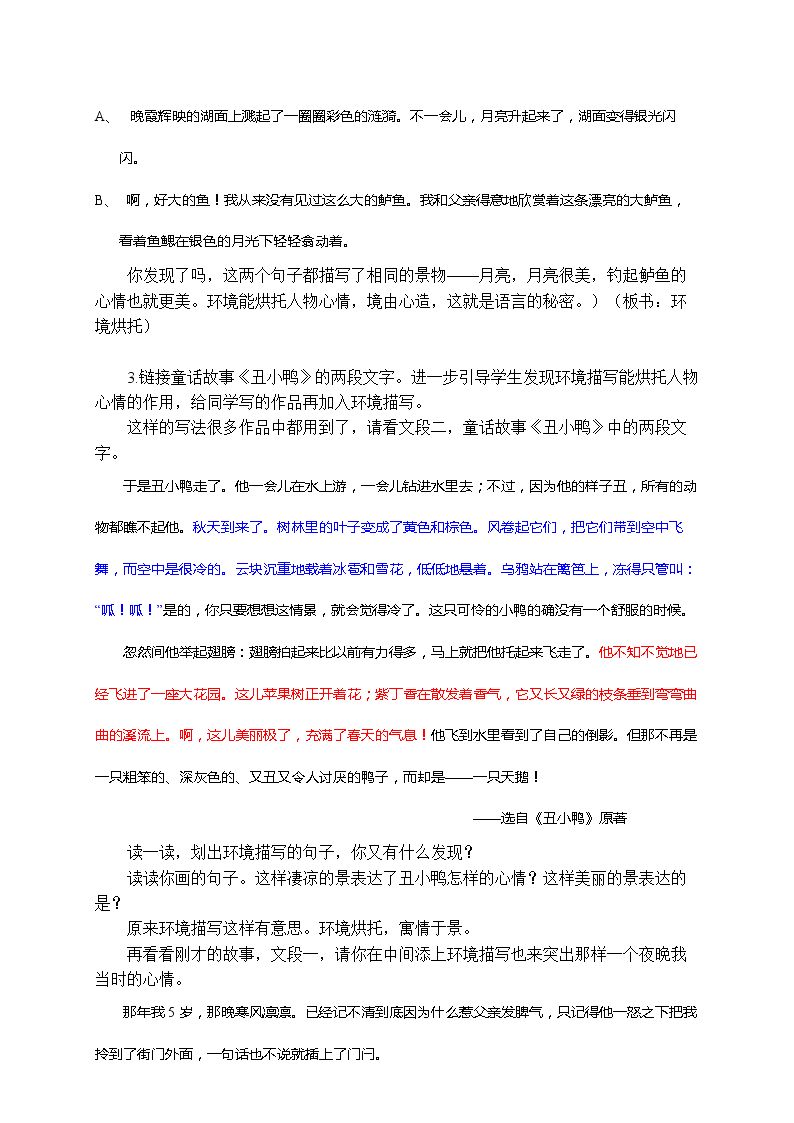 A、 晚霞辉映的湖面上溅起了一圈圈彩色的涟漪。不一会儿，月亮升起来了，湖面变得银光闪闪。

B、 啊，好大的鱼！我从来没有见过这么大的鲈鱼。我和父亲得意地欣赏着这条漂亮的大鲈鱼，看着鱼鳃在银色的月光下轻轻翕动着。

你发现了吗，这两个句子都描写了相同的景物——月亮，月亮很美，钓起鲈鱼的心情也就更美。环境能烘托人物心情，境由心造，这就是语言的秘密。）（板书：环境烘托）

3.链接童话故事《丑小鸭》的两段文字。进一步引导学生发现环境描写能烘托人物心情的作用，给同学写的作品再加入环境描写。

这样的写法很多作品中都用到了，请看文段二，童话故事《丑小鸭》中的两段文字。

于是丑小鸭走了。他一会儿在水上游，一会儿钻进水里去；不过，因为他的样子丑，所有的动物都瞧不起他。秋天到来了。树林里的叶子变成了黄色和棕色。风卷起它们，把它们带到空中飞舞，而空中是很冷的。云块沉重地载着冰雹和雪花，低低地悬着。乌鸦站在篱笆上，冻得只管叫：“呱！呱！”是的，你只要想想这情景，就会觉得冷了。这只可怜的小鸭的确没有一个舒服的时候。

忽然间他举起翅膀：翅膀拍起来比以前有力得多，马上就把他托起来飞走了。他不知不觉地已经飞进了一座大花园。这儿苹果树正开着花；紫丁香在散发着香气，它又长又绿的枝条垂到弯弯曲曲的溪流上。啊，这儿美丽极了，充满了春天的气息！他飞到水里看到了自己的倒影。但那不再是一只粗笨的、深灰色的、又丑又令人讨厌的鸭子，而却是——一只天鹅！

——选自《丑小鸭》原著

读一读，划出环境描写的句子，你又有什么发现？

读读你画的句子。这样凄凉的景表达了丑小鸭怎样的心情？这样美丽的景表达的是？

原来环境描写这样有意思。环境烘托，寓情于景。

再看看刚才的故事，文段一，请你在中间添上环境描写也来突出那样一个夜晚我当时的心情。

那年我5岁，那晚寒风凛凛。已经记不清到底因为什么惹父亲发脾气，只记得他一怒之下把我拎到了街门外面，一句话也不说就插上了门闩。